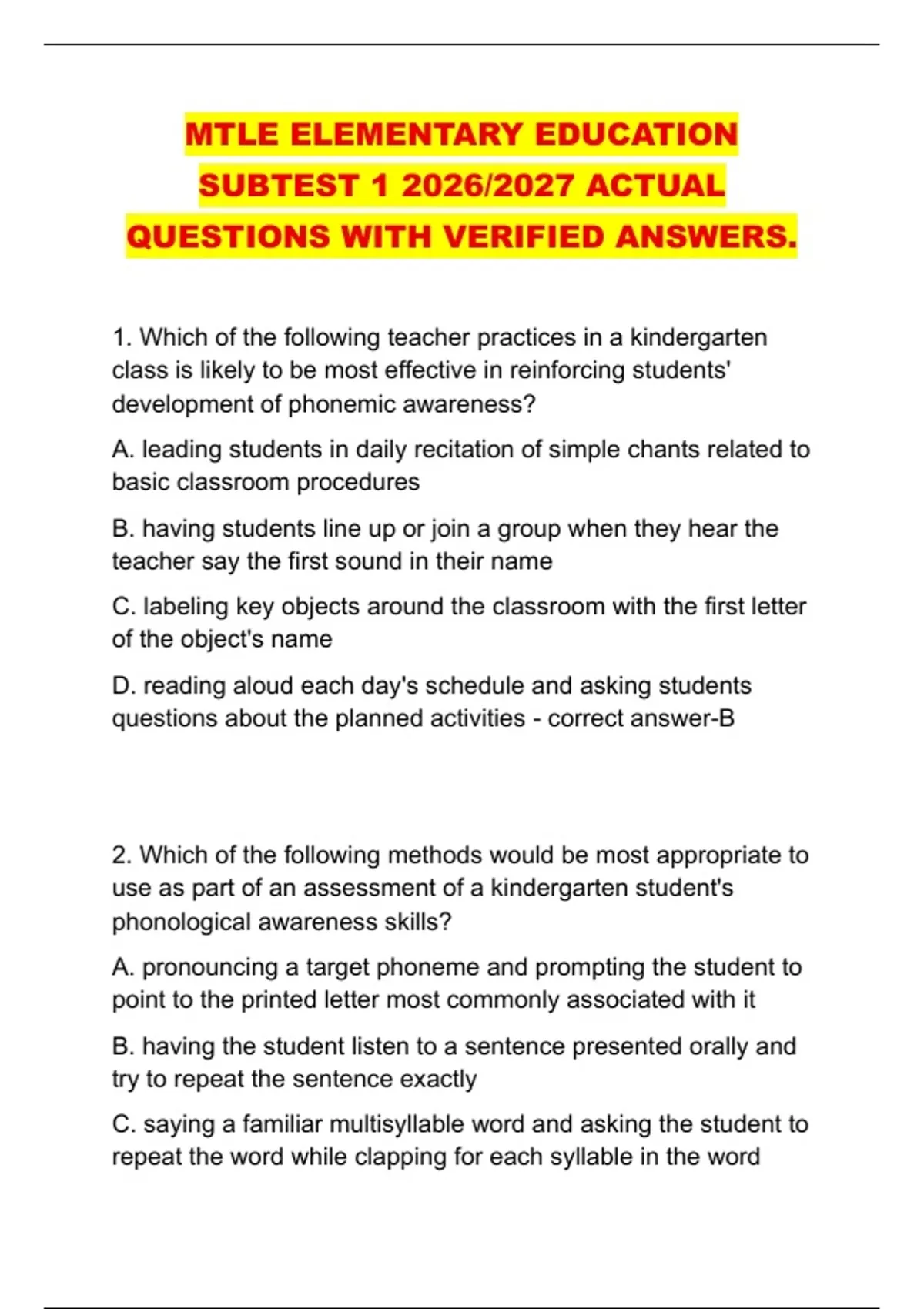 MTLE ELEMENTARY EDUCATION SUBTEST 1 2026/2027 ACTUAL QUESTIONS WITH VERIFIED ANSWERS.

1. Which of the following teacher practices in a kindergarten class is likely to be most effective in reinforcing students' development of phonemic awareness?

A. leading students in daily recitation of simple chants related to basic classroom procedures

B. having students line up or join a group when they hear the teacher say the first sound in their name

C. labeling key objects around the classroom with the first letter of the object's name

D. reading aloud each day's schedule and asking students questions about the planned activities - correct answer-B

2. Which of the following methods would be most appropriate to use as part of an assessment of a kindergarten student's phonological awareness skills?

A. pronouncing a target phoneme and prompting the student to point to the printed letter most commonly associated with it

B. having the student listen to a sentence presented orally and try to repeat the sentence exactly

C. saying a familiar multisyllable word and asking the student to repeat the word while clapping for each syllable in the word